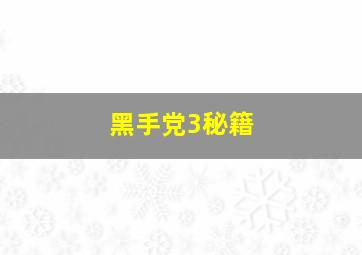 黑手党3秘籍